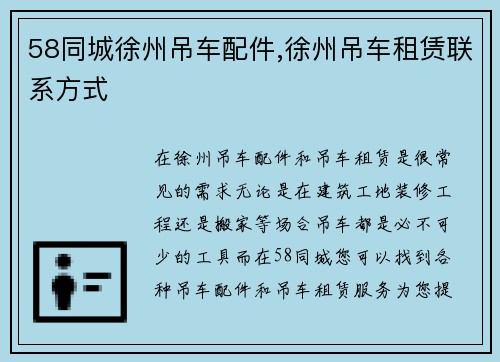 58同城徐州吊车配件,徐州吊车租赁联系方式

在徐州吊车配件和吊车租赁是很常见的需求无论是在建筑工地装修工程还是搬家等场合吊车都是必不可少的工具而在58同城您可以找到各种吊车配件和吊车租赁服务为您提